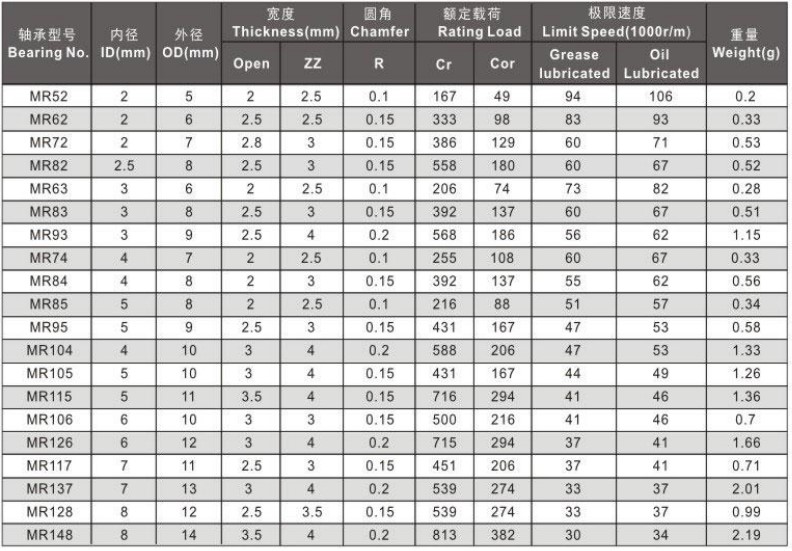 | 轴承型号 Bearing No. | 内径 ID(mm) | 外径 OD(mm) | 宽度 Thickness(mm) Open | 宽度 Thickness(mm) ZZ | 圆角 Chamfer R | 额定载荷 Rating Load Cr | 额定载荷 Rating Load Cor | 极限速度 Limit Speed(1000r/m) Grease lubricated | 极限速度 Limit Speed(1000r/m) Oil Lubricated | 重量 Weight(g) |
|---|---|---|---|---|---|---|---|---|---|---|
| MR52 | 2 | 5 | 2 | 2.5 | 0.1 | 167 | 49 | 94 | 106 | 0.2 |
| MR62 | 2 | 6 | 2.5 | 2.5 | 0.15 | 333 | 98 | 83 | 93 | 0.33 |
| MR72 | 2 | 7 | 2.8 | 3 | 0.15 | 386 | 129 | 60 | 71 | 0.53 |
| MR82 | 2.5 | 8 | 2.5 | 3 | 0.15 | 558 | 180 | 60 | 67 | 0.52 |
| MR63 | 3 | 6 | 2 | 2.5 | 0.1 | 206 | 74 | 73 | 82 | 0.28 |
| MR83 | 3 | 8 | 2.5 | 3 | 0.15 | 392 | 137 | 60 | 67 | 0.51 |
| MR93 | 3 | 9 | 2.5 | 4 | 0.2 | 568 | 186 | 56 | 62 | 1.15 |
| MR74 | 4 | 7 | 2 | 2.5 | 0.1 | 255 | 108 | 60 | 67 | 0.33 |
| MR84 | 4 | 8 | 2 | 3 | 0.15 | 392 | 137 | 55 | 62 | 0.56 |
| MR85 | 5 | 8 | 2 | 2.5 | 0.1 | 216 | 88 | 51 | 57 | 0.34 |
| MR95 | 5 | 9 | 2.5 | 3 | 0.15 | 431 | 167 | 47 | 53 | 0.58 |
| MR104 | 4 | 10 | 3 | 4 | 0.2 | 588 | 206 | 47 | 53 | 1.33 |
| MR105 | 5 | 10 | 3 | 4 | 0.15 | 431 | 167 | 44 | 49 | 1.26 |
| MR115 | 5 | 11 | 3.5 | 4 | 0.15 | 716 | 294 | 41 | 46 | 1.36 |
| MR106 | 6 | 10 | 3 | 3 | 0.15 | 500 | 216 | 41 | 46 | 0.7 |
| MR126 | 6 | 12 | 3 | 4 | 0.2 | 715 | 294 | 37 | 41 | 1.66 |
| MR117 | 7 | 11 | 2.5 | 3 | 0.15 | 451 | 206 | 37 | 41 | 0.71 |
| MR137 | 7 | 13 | 3 | 4 | 0.2 | 539 | 274 | 33 | 37 | 2.01 |
| MR128 | 8 | 12 | 2.5 | 3.5 | 0.15 | 539 | 274 | 33 | 37 | 0.99 |
| MR148 | 8 | 14 | 3.5 | 4 | 0.2 | 813 | 382 | 30 | 34 | 2.19 |